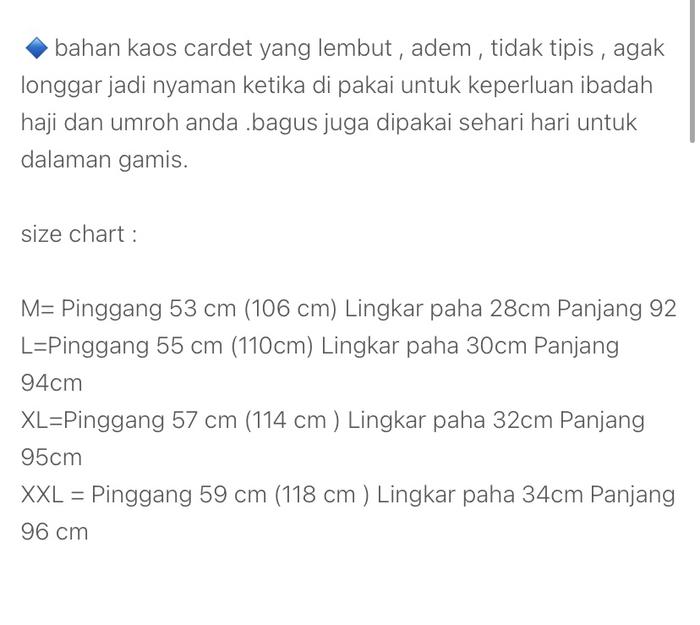 🔷 bahan kaos cardet yang lembut , adem , tidak tipis , agak longgar jadi nyaman ketika di pakai untuk keperluan ibadah haji dan umroh anda .bagus juga dipakai sehari hari untuk dalaman gamis.

size chart :

M= Pinggang 53 cm (106 cm) Lingkar paha 28cm Panjang 92
L=Pinggang 55 cm (110cm) Lingkar paha 30cm Panjang 94cm
XL=Pinggang 57 cm (114 cm ) Lingkar paha 32cm Panjang 95cm
XXL = Pinggang 59 cm (118 cm ) Lingkar paha 34cm Panjang 96 cm